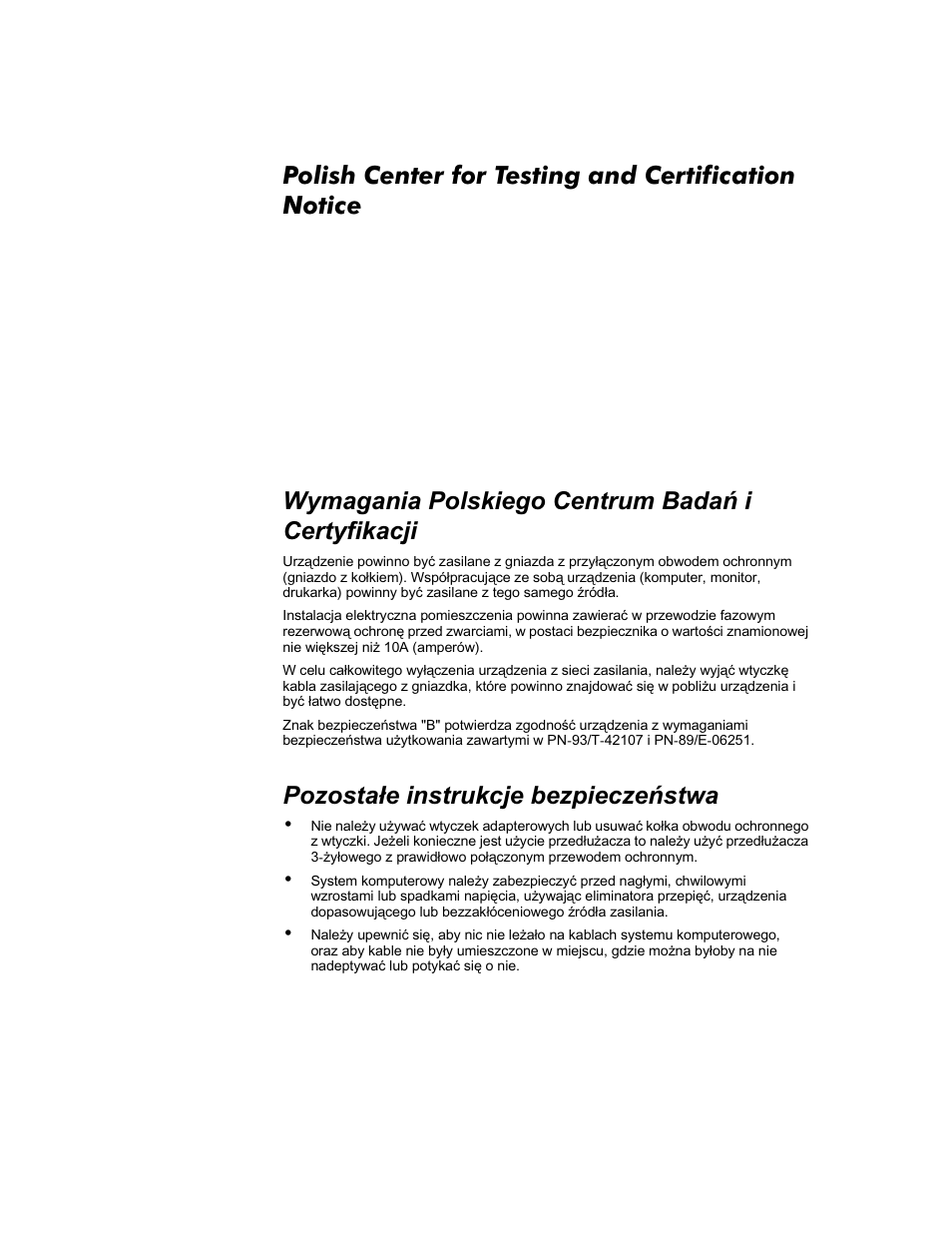 Polish Center for Testing and Certification Notice

Wymagania Polskiego Centrum Badań i Certyfikacji

Urządzenie powinno być zasilane z gniazda z przyłączonym obwodem ochronnym (gniazdo z kołkiem). Współpracujące ze sobą urządzenia (komputer, monitor, drukarka) powinny być zasilane z tego samego źródła.

Instalacja elektryczna pomieszczenia powinna zawierać w przewodzie fazowym rezerwową ochronę przed zwarciami, w postaci bezpiecznika o wartości znamionowej nie większej niż 10A (amperów).

W celu całkowitego wyłączenia urządzenia z sieci zasilania, należy wyjąć wtyczkę kabla zasilającego z gniazdka, które powinno znajdować się w pobliżu urządzenia i być łatwo dostępne.

Znak bezpieczeństwa "B" potwierdza zgodność urządzenia z wymaganiami bezpieczeństwa użytkowania zawartymi w PN-93/T-42107 i PN-89/E-06251.

Pozostałe instrukcje bezpieczeństwa

• Nie należy używać wtyczek adapterowych lub usuwać kołka obwodu ochronnego z wtyczki. Jeżeli konieczne jest użycie przedłużacza to należy użyć przedłużacza 3-żyłowego z prawidłowo połączonym przewodem ochronnym.

• System komputerowy należy zabezpieczyć przed nagłymi, chwilowymi wzrostami lub spadkami napięcia, używając eliminatora przepięć, urządzenia dopasowującego lub bezzakłóceniowego źródła zasilania.

• Należy upewnić się, aby nic nie leżało na kablach systemu komputerowego, oraz aby kable nie były umieszczone w miejscu, gdzie można byłoby na nie nadeptywać lub potykać się o nie.